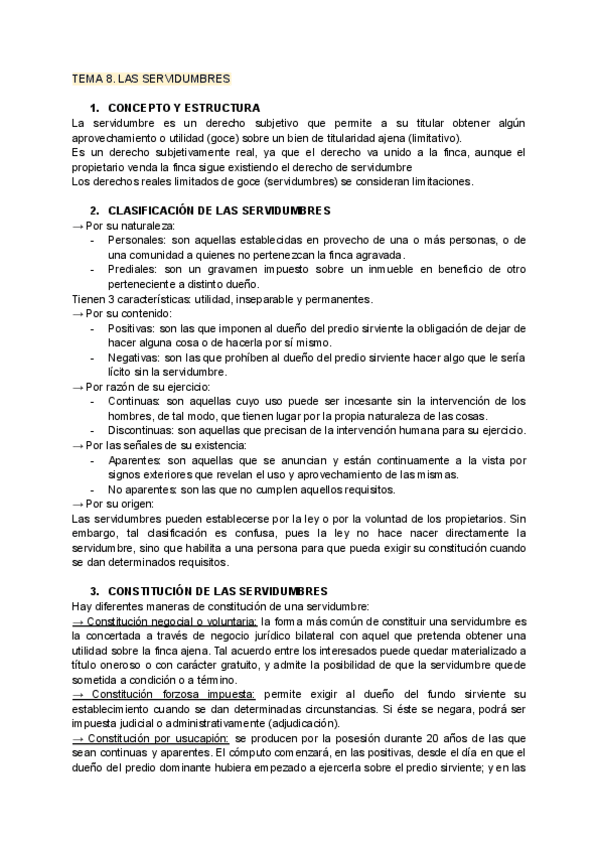 TEMA 8. LAS SERVIDUMBRES

1. CONCEPTO Y ESTRUCTURA

La servidumbre es un derecho subjetivo que permite a su titular obtener algún aprovechamiento o utilidad (goce) sobre un bien de titularidad ajena (limitativo).

Es un derecho subjetivamente real, ya que el derecho va unido a la finca, aunque el propietario venda la finca sigue existiendo el derecho de servidumbre

Los derechos reales limitados de goce (servidumbres) se consideran limitaciones.

2. CLASIFICACIÓN DE LAS SERVIDUMBRES

→ Por su naturaleza:

- Personales: son aquellas establecidas en provecho de una o más personas, o de una comunidad a quienes no pertenezcan la finca agravada.
- Prediales: son un gravamen impuesto sobre un inmueble en beneficio de otro perteneciente a distinto dueño.

Tienen 3 características: utilidad, inseparable y permanentes.

→ Por su contenido:

- Positivas: son las que imponen al dueño del predio sirviente la obligación de dejar de hacer alguna cosa o de hacerla por sí mismo.
- Negativas: son las que prohíben al dueño del predio sirviente hacer algo que le sería lícito sin la servidumbre.

→ Por razón de su ejercicio:

- Continuas: son aquellas cuyo uso puede ser incesante sin la intervención de los hombres, de tal modo, que tienen lugar por la propia naturaleza de las cosas.
- Discontinuas: son aquellas que precisan de la intervención humana para su ejercicio.

→ Por las señales de su existencia:

- Aparentes: son aquellas que se anuncian y están continuamente a la vista por signos exteriores que revelan el uso y aprovechamiento de las mismas.
- No aparentes: son las que no cumplen aquellos requisitos.

→ Por su origen:

Las servidumbres pueden establecerse por la ley o por la voluntad de los propietarios. Sin embargo, tal clasificación es confusa, pues la ley no hace nacer directamente la servidumbre, sino que habilita a una persona para que pueda exigir su constitución cuando se dan determinados requisitos.

3. CONSTITUCIÓN DE LAS SERVIDUMBRES

Hay diferentes maneras de constitución de una servidumbre:

→ Constitución negocial o voluntaria: la forma más común de constituir una servidumbre es la concertada a través de negocio jurídico bilateral con aquel que pretenda obtener una utilidad sobre la finca ajena. Tal acuerdo entre los interesados puede quedar materializado a título oneroso o con carácter gratuito, y admite la posibilidad de que la servidumbre quede sometida a condición o a término.

→ Constitución forzosa impuesta: permite exigir al dueño del fundo sirviente su establecimiento cuando se dan determinadas circunstancias. Si éste se negara, podrá ser impuesta judicial o administrativamente (adjudicación).

→ Constitución por usucapión: se producen por la posesión durante 20 años de las que sean continuas y aparentes. El cómputo comenzará, en las positivas, desde el día en que el dueño del predio dominante hubiera empezado a ejercerla sobre el predio sirviente; y en las